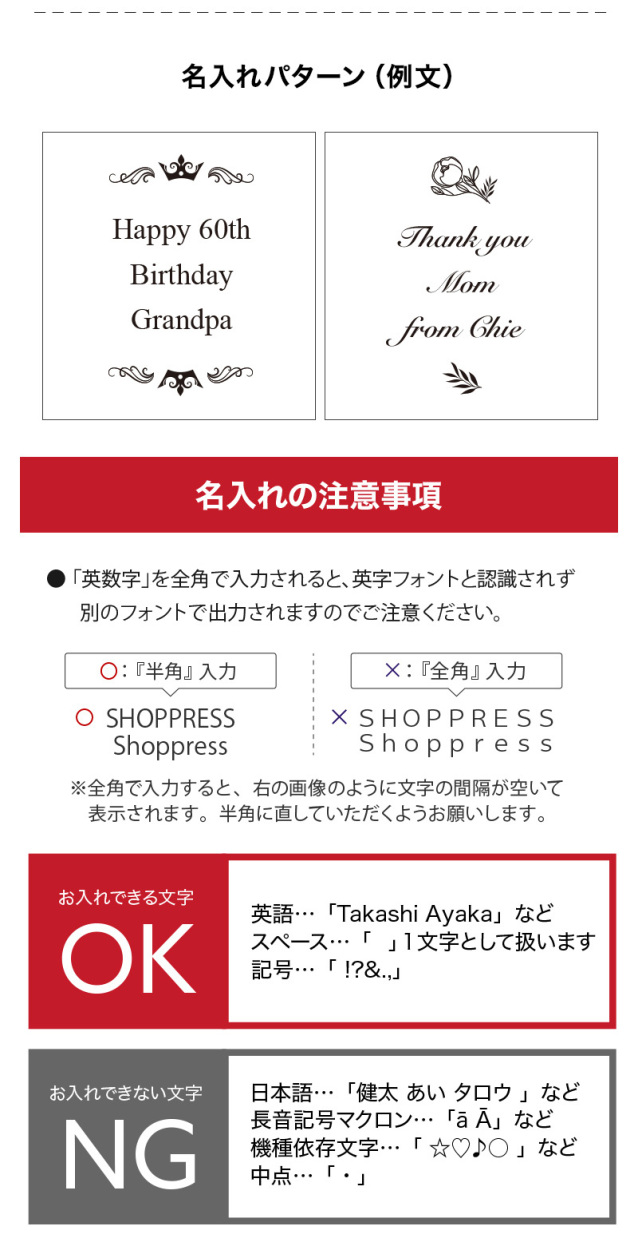 名入れパターン（例文）

Happy 60th
Birthday
Grandpa

Thank you
Mom
from Chie

名入れの注意事項

●「英数字」を全角で入力されると、英字フォントと認識されず別のフォントで出力されますのでご注意ください。

○：『半角』入力

○ SHOPPRESS
Shoppress

×：『全角』入力

× ＳＨＯＰＰＲＥＳＳ
Ｓｈｏｐｐｒｅｓｓ

※全角で入力すると、右の画像のように文字の間隔が空いて表示されます。半角に直していただくようお願いします。

お入れできる文字
OK

英語…「Takashi Ayaka」など
スペース…「　」1文字として扱います
記号…「 !?&.,」

お入れできない文字
NG

日本語…「健太 あい タロウ 」など
長音記号マクロン…「ā Ā」など
機種依存文字…「 ☆♡♪○ 」など
中点…「・」